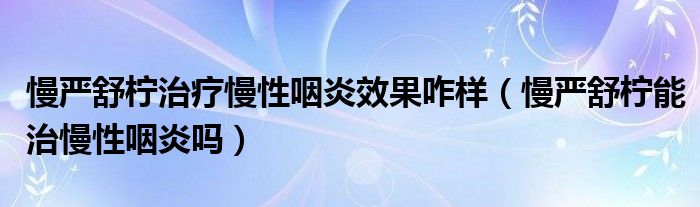 慢严舒柠治疗慢性咽炎效果咋样（慢严舒柠能治慢性咽炎吗）